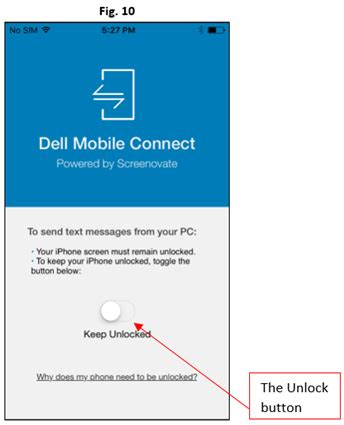 Fig. 10

No SIM 5:27 PM

Dell Mobile Connect
Powered by Screenovate

To send text messages from your PC:

• Your iPhone screen must remain unlocked.
• To keep your iPhone unlocked, toggle the button below:

Keep Unlocked

Why does my phone need to be unlocked?

The Unlock button